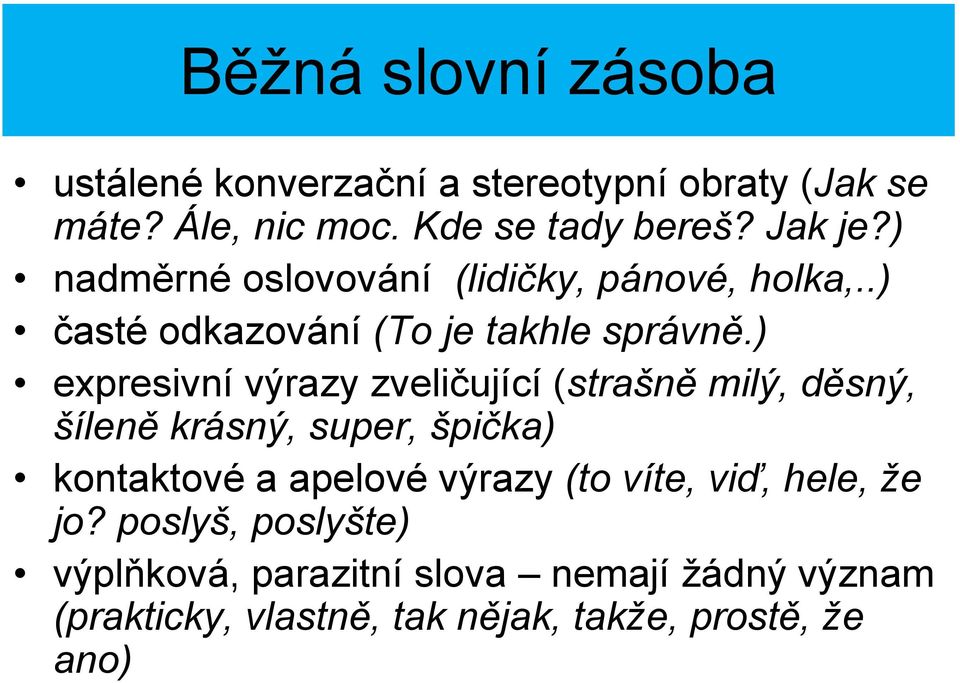 Běžná slovní zásoba

• ustálené konverzační a stereotypní obraty (Jak se máte? Ále, nic moc. Kde se tady bereš? Jak je?)
• nadměrné oslovování (lidičky, pánové, holka,..)
• časté odkazování (To je takhle správně.)
• expresivní výrazy zveličující (strašně milý, děsný, šíleně krásný, super, špička)
• kontaktové a apelové výrazy (to víte, viď, hele, že jo? poslyš, poslyšte)
• výplňková, parazitní slova – nemají žádný význam (prakticky, vlastně, tak nějak, takže, prostě, že ano)